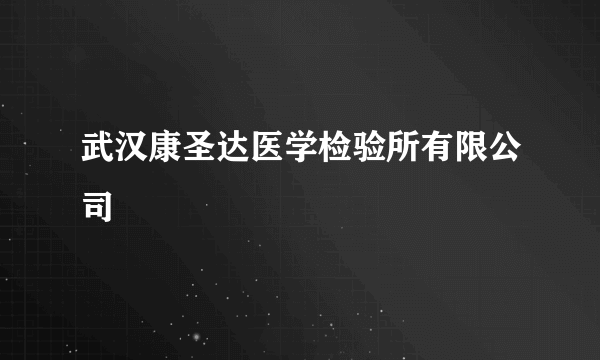 武汉康圣达医学检验所有限公司